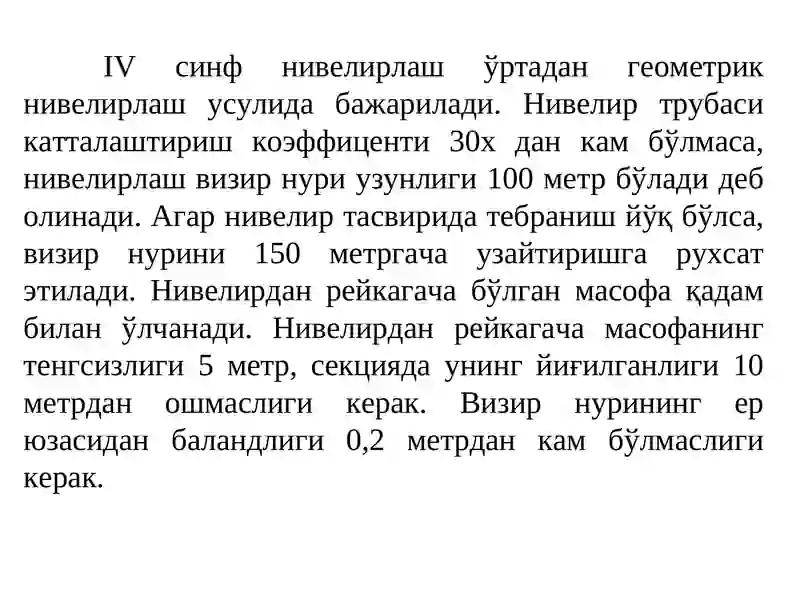 IV синф нивелирлаш ўртадан геометрик нивелирлаш усулида бажарилади. Нивелир трубаси катталаштириш коэффиценти 30х дан кам бўлмаса, нивелирлаш визир нури узунлиги 100 метр бўлади деб олинади. Агар нивелир тасвирида тебраниш йўқ бўлса, визир нурини 150 метргача узайтиришга рухсат этилади. Нивелирдан рейкагача бўлган масофа қадам билан ўлчанади. Нивелирдан рейкагача масофанинг тенгсизлиги 5 метр, секцияда унинг йиғилганлиги 10 метрдан ошмаслиги керак. Визир нурининг ер юзасидан баландлиги 0,2 метрдан кам бўлмаслиги керак.